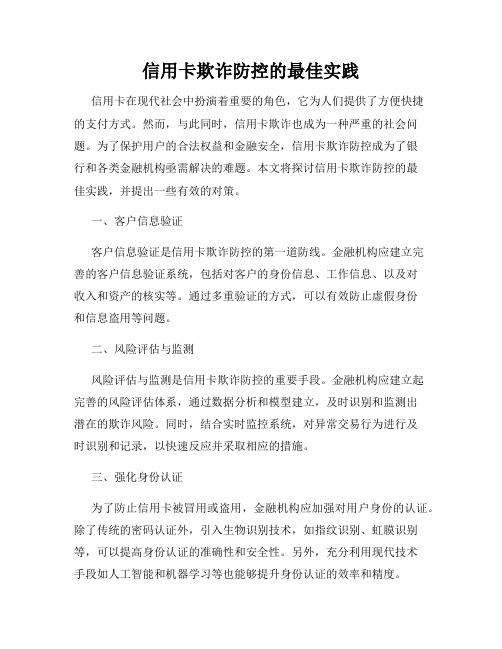 信用卡欺诈防控的最佳实践

信用卡在现代社会中扮演着重要的角色，它为人们提供了方便快捷的支付方式。然而，与此同时，信用卡欺诈也成为一种严重的社会问题。为了保护用户的合法权益和金融安全，信用卡欺诈防控成为了银行和各类金融机构亟需解决的难题。本文将探讨信用卡欺诈防控的最佳实践，并提出一些有效的对策。

一、客户信息验证

客户信息验证是信用卡欺诈防控的第一道防线。金融机构应建立完善的客户信息验证系统，包括对客户的身份信息、工作信息、以及对收入和资产的核实等。通过多重验证的方式，可以有效防止虚假身份和信息盗用等问题。

二、风险评估与监测

风险评估与监测是信用卡欺诈防控的重要手段。金融机构应建立起完善的风险评估体系，通过数据分析和模型建立，及时识别和监测出潜在的欺诈风险。同时，结合实时监控系统，对异常交易行为进行及时识别和记录，以快速反应并采取相应的措施。

三、强化身份认证

为了防止信用卡被冒用或盗用，金融机构应加强对用户身份的认证。除了传统的密码认证外，引入生物识别技术，如指纹识别、虹膜识别等，可以提高身份认证的准确性和安全性。另外，充分利用现代技术手段如人工智能和机器学习等也能够提升身份认证的效率和精度。